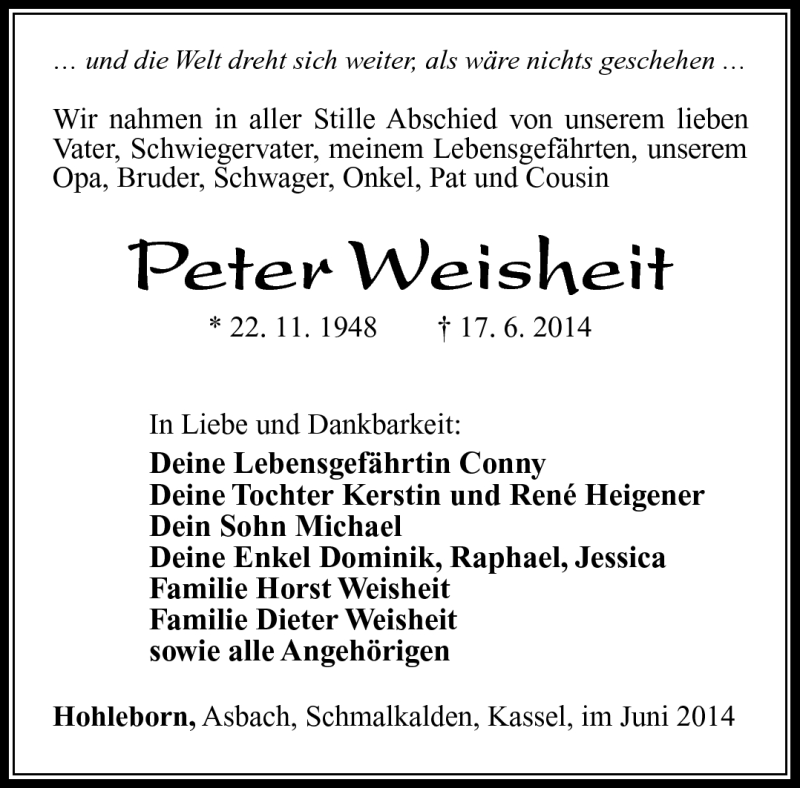 … und die Welt dreht sich weiter, als wäre nichts geschehen …

Wir nahmen in aller Stille Abschied von unserem lieben Vater, Schwiegervater, meinem Lebensgefährten, unserem Opa, Bruder, Schwager, Onkel, Pat und Cousin

Peter Weisheit

* 22. 11. 1948 † 17. 6. 2014

In Liebe und Dankbarkeit:
Deine Lebensgefährtin Conny
Deine Tochter Kerstin und René Heigener
Dein Sohn Michael
Deine Enkel Dominik, Raphael, Jessica
Familie Horst Weisheit
Familie Dieter Weisheit
sowie alle Angehörigen

Hohleborn, Asbach, Schmalkalden, Kassel, im Juni 2014